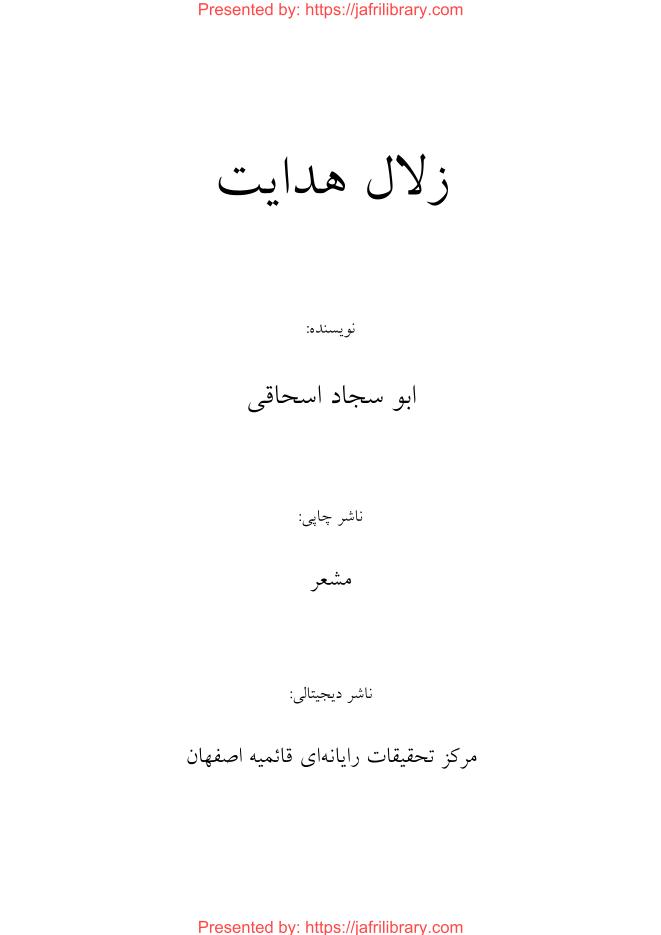 Presented by: https://jafrilibrary.com

زلال هدایت

نویسنده:

ابو سجاد اسحاقی

ناشر چاپی:

مشعر

ناشر دیجیتالی:

مرکز تحقیقات رایانه‌ای قائمیه اصفهان

Presented by: https://jafrilibrary.com